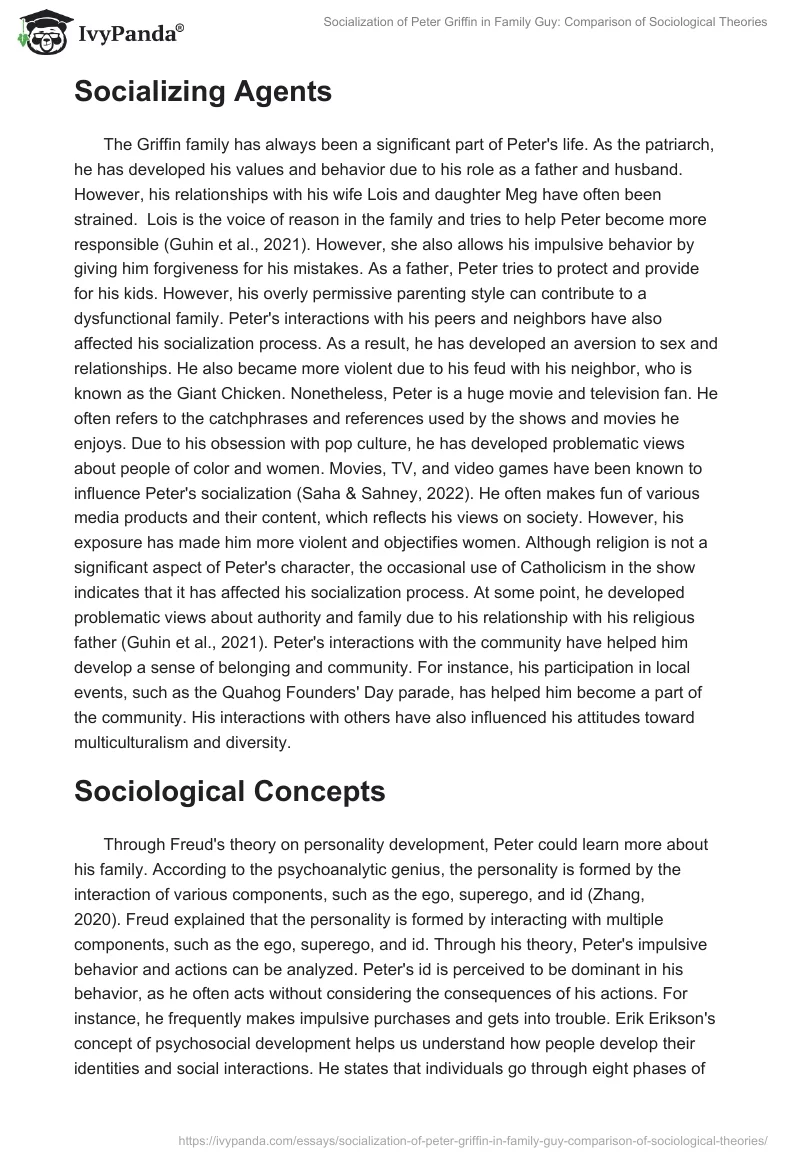 IvyPanda®

Socialization of Peter Griffin in Family Guy: Comparison of Sociological Theories

Socializing Agents

The Griffin family has always been a significant part of Peter's life. As the patriarch, he has developed his values and behavior due to his role as a father and husband. However, his relationships with his wife Lois and daughter Meg have often been strained. Lois is the voice of reason in the family and tries to help Peter become more responsible (Guhin et al., 2021). However, she also allows his impulsive behavior by giving him forgiveness for his mistakes. As a father, Peter tries to protect and provide for his kids. However, his overly permissive parenting style can contribute to a dysfunctional family. Peter's interactions with his peers and neighbors have also affected his socialization process. As a result, he has developed an aversion to sex and relationships. He also became more violent due to his feud with his neighbor, who is known as the Giant Chicken. Nonetheless, Peter is a huge movie and television fan. He often refers to the catchphrases and references used by the shows and movies he enjoys. Due to his obsession with pop culture, he has developed problematic views about people of color and women. Movies, TV, and video games have been known to influence Peter's socialization (Saha & Sahney, 2022). He often makes fun of various media products and their content, which reflects his views on society. However, his exposure has made him more violent and objectifies women. Although religion is not a significant aspect of Peter's character, the occasional use of Catholicism in the show indicates that it has affected his socialization process. At some point, he developed problematic views about authority and family due to his relationship with his religious father (Guhin et al., 2021). Peter's interactions with the community have helped him develop a sense of belonging and community. For instance, his participation in local events, such as the Quahog Founders' Day parade, has helped him become a part of the community. His interactions with others have also influenced his attitudes toward multiculturalism and diversity.

Sociological Concepts

Through Freud's theory on personality development, Peter could learn more about his family. According to the psychoanalytic genius, the personality is formed by the interaction of various components, such as the ego, superego, and id (Zhang, 2020). Freud explained that the personality is formed by interacting with multiple components, such as the ego, superego, and id. Through his theory, Peter's impulsive behavior and actions can be analyzed. Peter's id is perceived to be dominant in his behavior, as he often acts without considering the consequences of his actions. For instance, he frequently makes impulsive purchases and gets into trouble. Erik Erikson's concept of psychosocial development helps us understand how people develop their identities and social interactions. He states that individuals go through eight phases of

https://ivypanda.com/essays/socialization-of-peter-griffin-in-family-guy-comparison-of-sociological-theories/